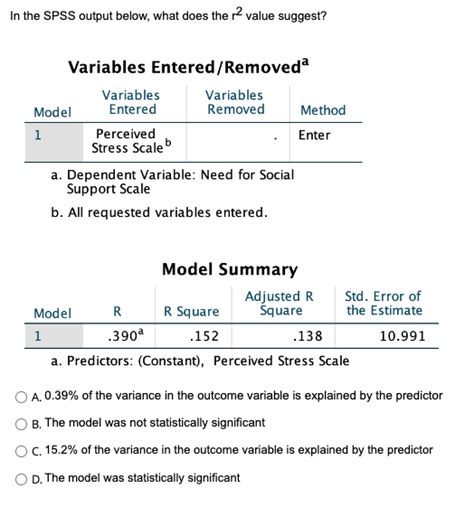 In the SPSS output below, what does the $r^2$ value suggest?

Variables Entered/Removed$^a$

| Model | Variables Entered | Variables Removed | Method |
|---|---|---|---|
| 1 | Perceived Stress Scale$^b$ | . | Enter |

a. Dependent Variable: Need for Social Support Scale

b. All requested variables entered.

Model Summary

| Model | R | R Square | Adjusted R Square | Std. Error of the Estimate |
|---|---|---|---|---|
| 1 | .390$^a$ | .152 | .138 | 10.991 |

a. Predictors: (Constant), Perceived Stress Scale

A. 0.39% of the variance in the outcome variable is explained by the predictor

B. The model was not statistically significant

C. 15.2% of the variance in the outcome variable is explained by the predictor

D. The model was statistically significant